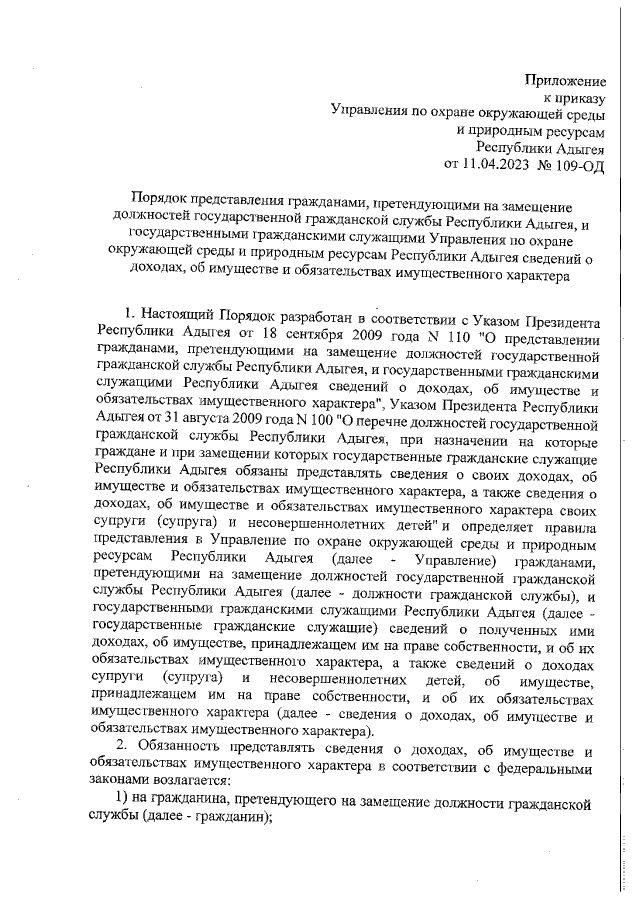 Приложение
к приказу
Управления по охране окружающей среды
и природным ресурсам
Республики Адыгея
от 11.04.2023 № 109-ОД

Порядок представления гражданами, претендующими на замещение должностей государственной гражданской службы Республики Адыгея, и государственными гражданскими служащими Управления по охране окружающей среды и природным ресурсам Республики Адыгея сведений о доходах, об имуществе и обязательствах имущественного характера

1. Настоящий Порядок разработан в соответствии с Указом Президента Республики Адыгея от 18 сентября 2009 года N 110 "О представлении гражданами, претендующими на замещение должностей государственной гражданской службы Республики Адыгея, и государственными гражданскими служащими Республики Адыгея сведений о доходах, об имуществе и обязательствах имущественного характера", Указом Президента Республики Адыгея от 31 августа 2009 года N 100 "О перечне должностей государственной гражданской службы Республики Адыгея, при назначении на которые граждане и при замещении которых государственные гражданские служащие Республики Адыгея обязаны представлять сведения о своих доходах, об имуществе и обязательствах имущественного характера, а также сведения о доходах, об имуществе и обязательствах имущественного характера своих супруги (супруга) и несовершеннолетних детей" и определяет правила представления в Управление по охране окружающей среды и природным ресурсам Республики Адыгея (далее - Управление) гражданами, претендующими на замещение должностей государственной гражданской службы Республики Адыгея (далее - должности гражданской службы), и государственными гражданскими служащими Республики Адыгея (далее - государственные гражданские служащие) сведений о полученных ими доходах, об имуществе, принадлежащем им на праве собственности, и об их обязательствах имущественного характера, а также сведений о доходах супруги (супруга) и несовершеннолетних детей, об имуществе, принадлежащем им на праве собственности, и об их обязательствах имущественного характера (далее - сведения о доходах, об имуществе и обязательствах имущественного характера).

2. Обязанность представлять сведения о доходах, об имуществе и обязательствах имущественного характера в соответствии с федеральными законами возлагается:

1) на гражданина, претендующего на замещение должности гражданской службы (далее - гражданин);